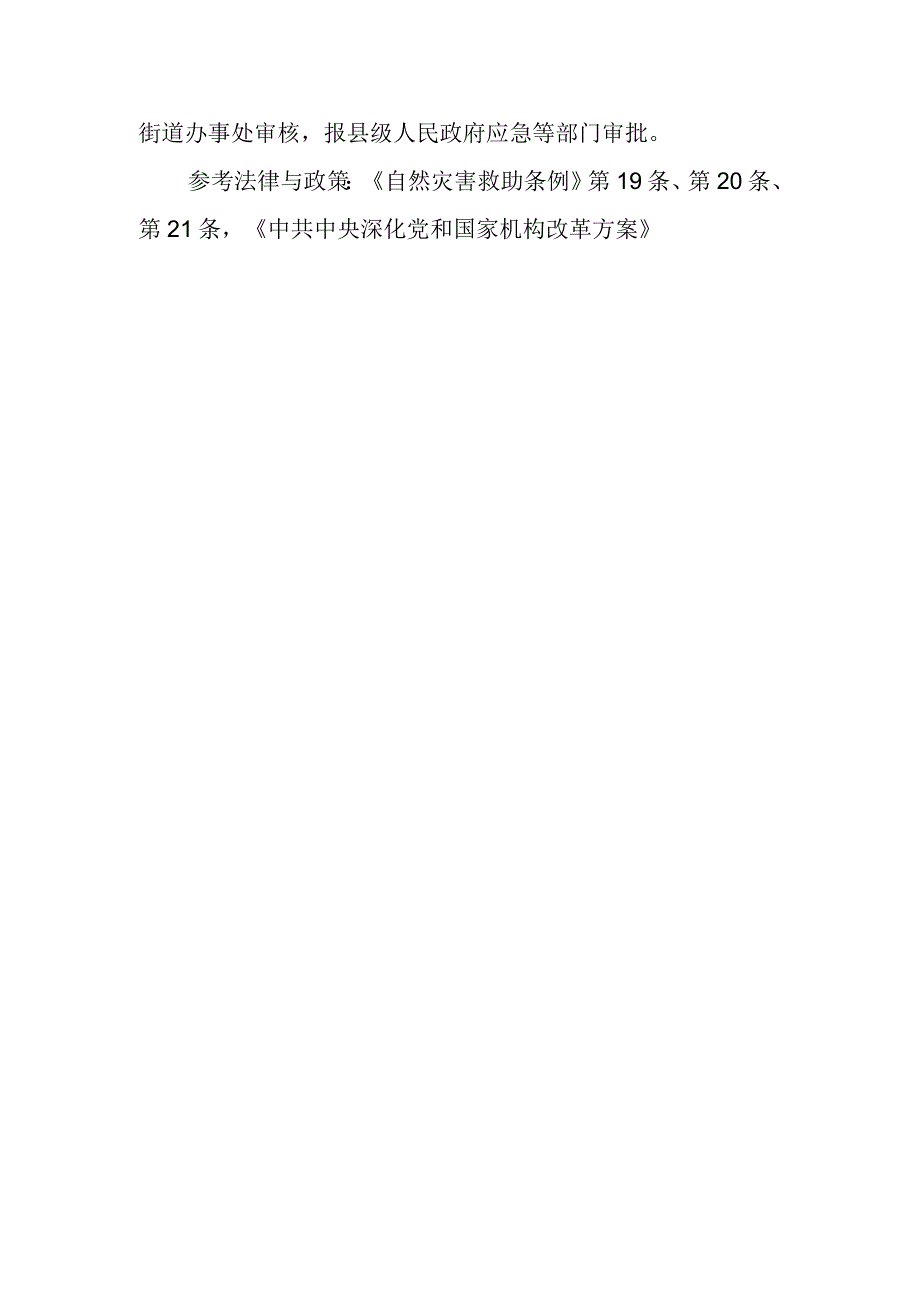 街道办事处审核，报县级人民政府应急等部门审批。

参考法律与政策:《自然灾害救助条例》第19条、第20条、第21条，《中共中央深化党和国家机构改革方案》